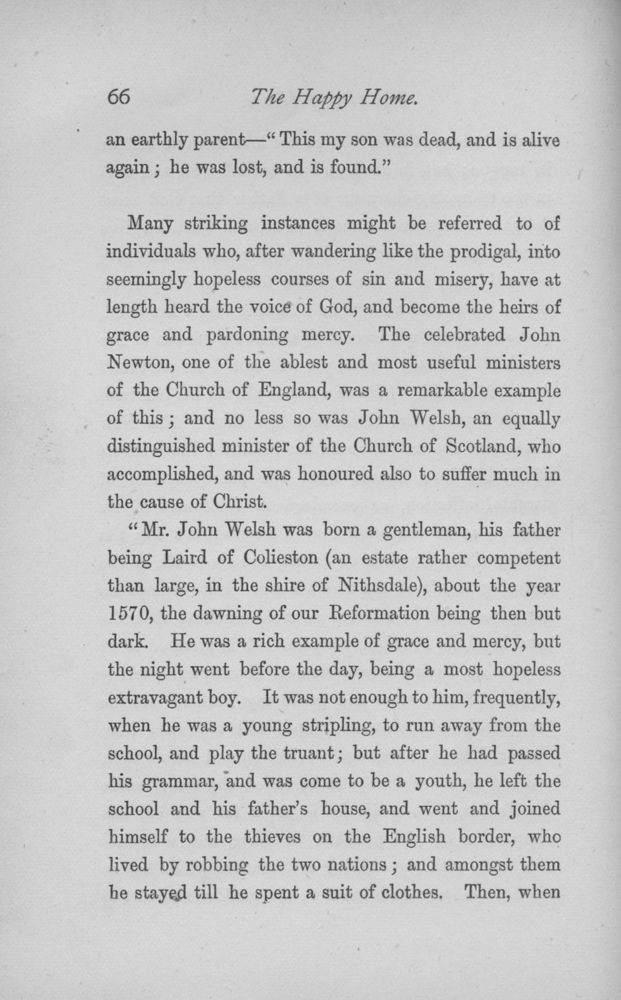 66 The Happy Home.

an earthly parent—"This my son was dead, and is alive again; he was lost, and is found."

Many striking instances might be referred to of individuals who, after wandering like the prodigal, into seemingly hopeless courses of sin and misery, have at length heard the voice of God, and become the heirs of grace and pardoning mercy. The celebrated John Newton, one of the ablest and most useful ministers of the Church of England, was a remarkable example of this; and no less so was John Welsh, an equally distinguished minister of the Church of Scotland, who accomplished, and was honoured also to suffer much in the cause of Christ.

"Mr. John Welsh was born a gentleman, his father being Laird of Colieston (an estate rather competent than large, in the shire of Nithsdale), about the year 1570, the dawning of our Reformation being then but dark. He was a rich example of grace and mercy, but the night went before the day, being a most hopeless extravagant boy. It was not enough to him, frequently, when he was a young stripling, to run away from the school, and play the truant; but after he had passed his grammar, and was come to be a youth, he left the school and his father's house, and went and joined himself to the thieves on the English border, who lived by robbing the two nations; and amongst them he stayed till he spent a suit of clothes. Then, when